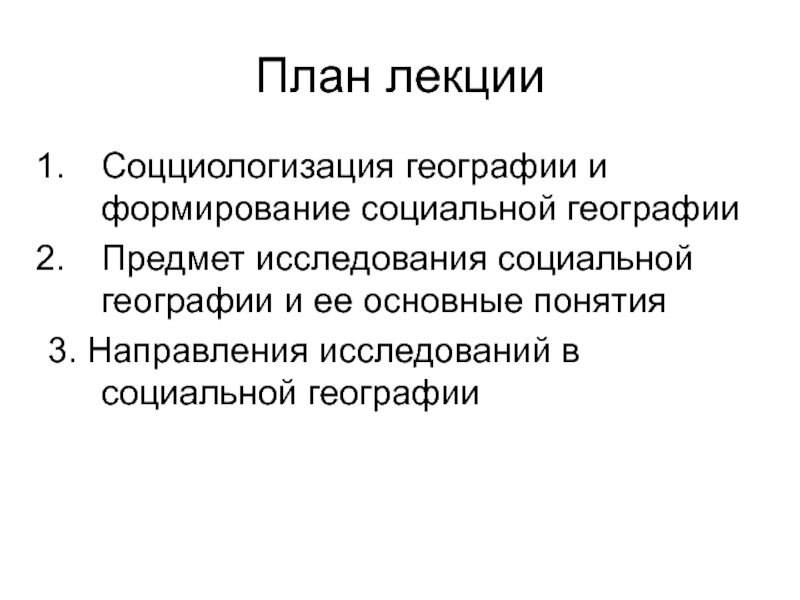 План лекции

1. Соцциологизация географии и формирование социальной географии
2. Предмет исследования социальной географии и ее основные понятия
3. Направления исследований в социальной географии